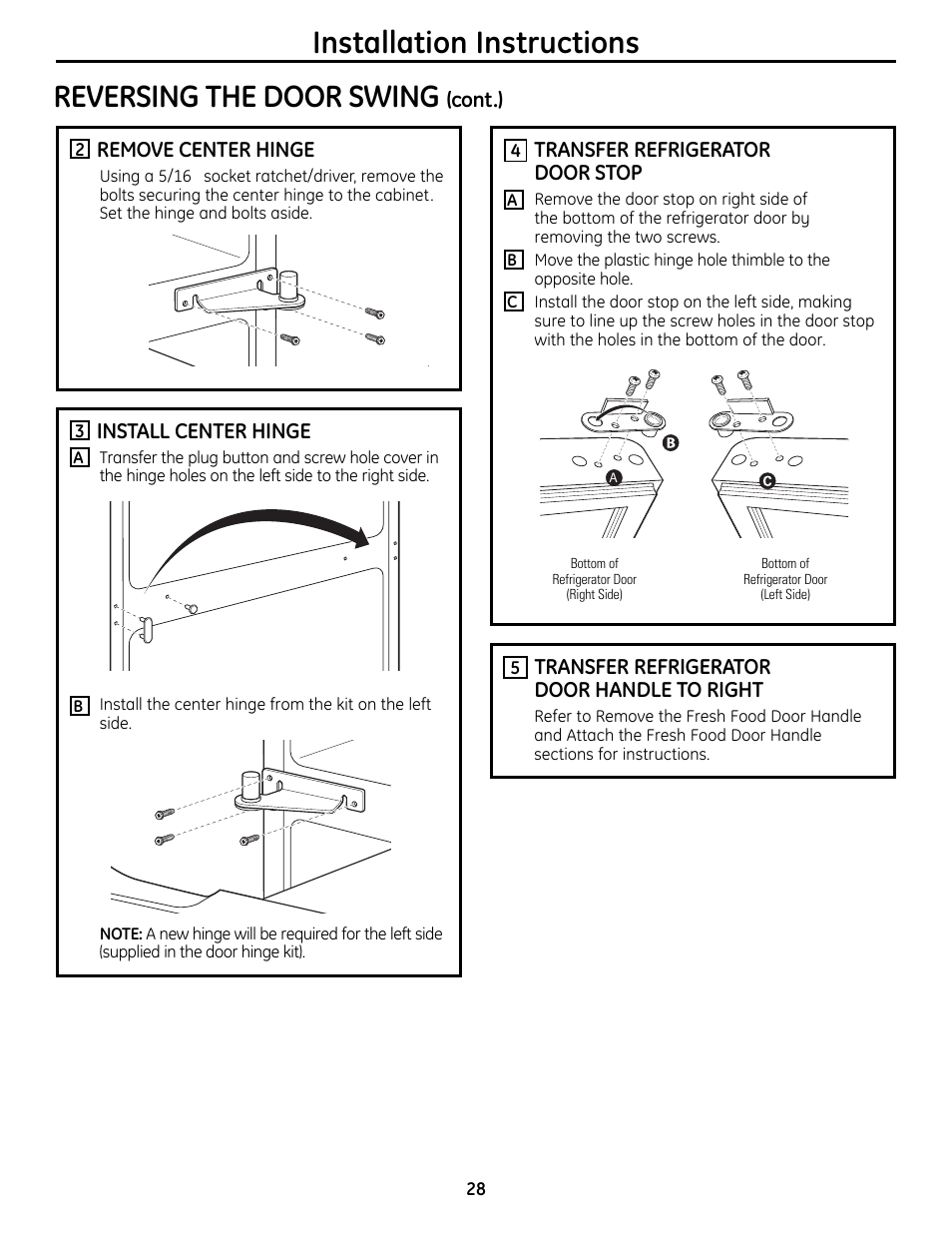 Installation Instructions

REVERSING THE DOOR SWING (cont.)

2 REMOVE CENTER HINGE

Using a 5/16 socket ratchet/driver, remove the bolts securing the center hinge to the cabinet. Set the hinge and bolts aside.

3 INSTALL CENTER HINGE

A Transfer the plug button and screw hole cover in the hinge holes on the left side to the right side.

B Install the center hinge from the kit on the left side.

NOTE: A new hinge will be required for the left side (supplied in the door hinge kit).

4 TRANSFER REFRIGERATOR DOOR STOP

A Remove the door stop on right side of the bottom of the refrigerator door by removing the two screws.

B Move the plastic hinge hole thimble to the opposite hole.

C Install the door stop on the left side, making sure to line up the screw holes in the door stop with the holes in the bottom of the door.

B

A

C

Bottom of Refrigerator Door (Right Side)

Bottom of Refrigerator Door (Left Side)

5 TRANSFER REFRIGERATOR DOOR HANDLE TO RIGHT

Refer to Remove the Fresh Food Door Handle and Attach the Fresh Food Door Handle sections for instructions.

28